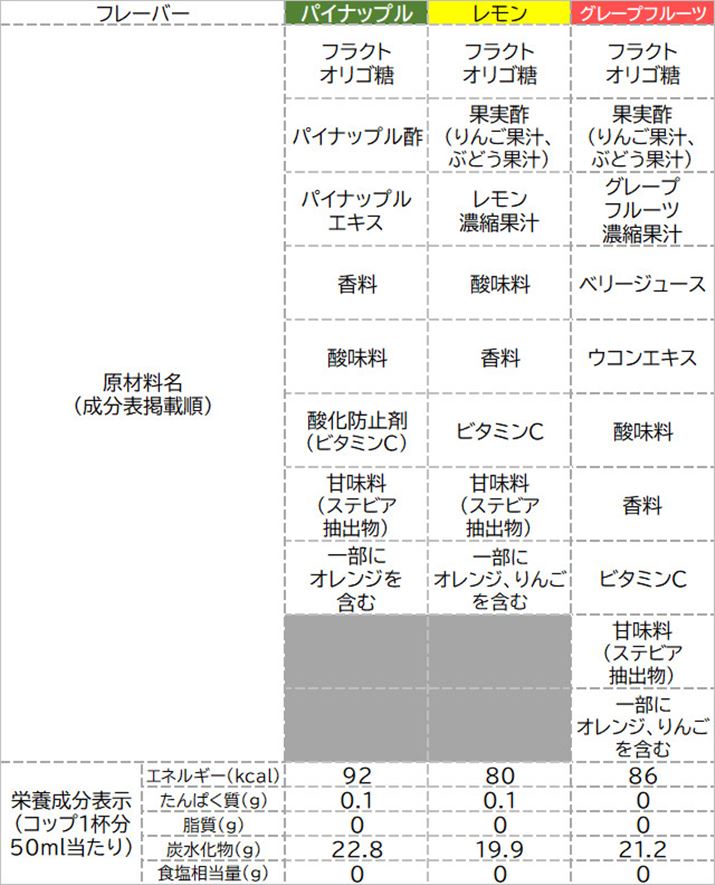 | フレーバー | | パイナップル | レモン | グレープフルーツ |
|---|---|---|---|---|
| 原材料名(成分表掲載順) | | フラクトオリゴ糖 | フラクトオリゴ糖 | フラクトオリゴ糖 |
| | | パイナップル酢 | 果実酢(りんご果汁、ぶどう果汁) | 果実酢(りんご果汁、ぶどう果汁) |
| | | パイナップルエキス | レモン濃縮果汁 | グレープフルーツ濃縮果汁 |
| | | 香料 | 酸味料 | ベリージュース |
| | | 酸味料 | 香料 | ウコンエキス |
| | | 酸化防止剤(ビタミンC) | ビタミンC | 酸味料 |
| | | 甘味料(ステビア抽出物) | 甘味料(ステビア抽出物) | 香料 |
| | | 一部にオレンジを含む | 一部にオレンジ、りんごを含む | ビタミンC |
| | | | | 甘味料(ステビア抽出物) |
| | | | | 一部にオレンジ、りんごを含む |
| 栄養成分表示(コップ1杯分50ml当たり) | エネルギー(kcal) | 92 | 80 | 86 |
| | たんぱく質(g) | 0.1 | 0.1 | 0 |
| | 脂質(g) | 0 | 0 | 0 |
| | 炭水化物(g) | 22.8 | 19.9 | 21.2 |
| | 食塩相当量(g) | 0 | 0 | 0 |